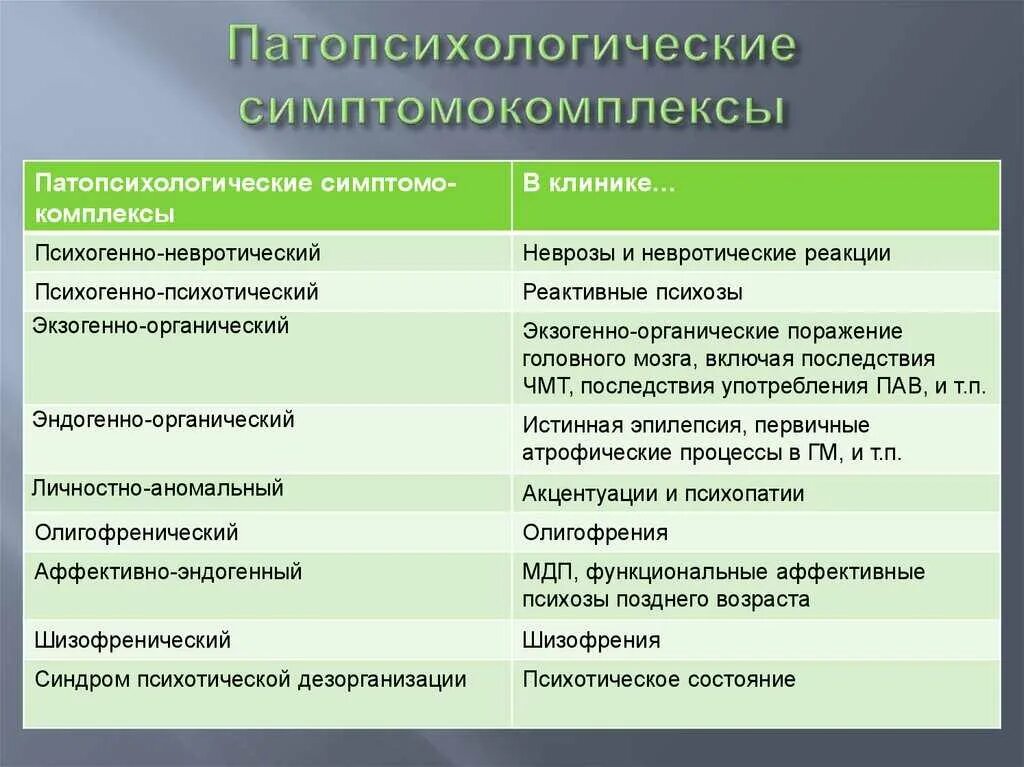 Патопсихологические симптомокомплексы

| Патопсихологические симптомокомплексы | В клинике… |
|---|---|
| Психогенно-невротический | Неврозы и невротические реакции |
| Психогенно-психотический | Реактивные психозы |
| Экзогенно-органический | Экзогенно-органические поражение головного мозга, включая последствия ЧМТ, последствия употребления ПАВ, и т.п. |
| Эндогенно-органический | Истинная эпилепсия, первичные атрофические процессы в ГМ, и т.п. |
| Личностно-аномальный | Акцентуации и психопатии |
| Олигофренический | Олигофрения |
| Аффективно-эндогенный | МДП, функциональные аффективные психозы позднего возраста |
| Шизофренический | Шизофрения |
| Синдром психотической дезорганизации | Психотическое состояние |